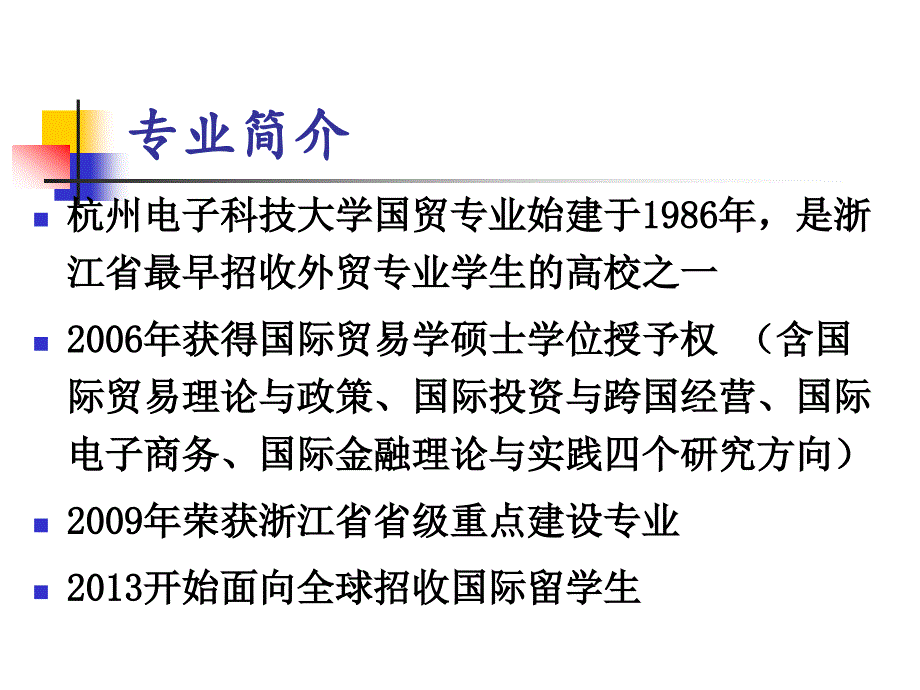 专业简介

杭州电子科技大学国贸专业始建于1986年，是浙江省最早招收外贸专业学生的高校之一

2006年获得国际贸易学硕士学位授予权 （含国际贸易理论与政策、国际投资与跨国经营、国际电子商务、国际金融理论与实践四个研究方向）

2009年荣获浙江省省级重点建设专业

2013开始面向全球招收国际留学生